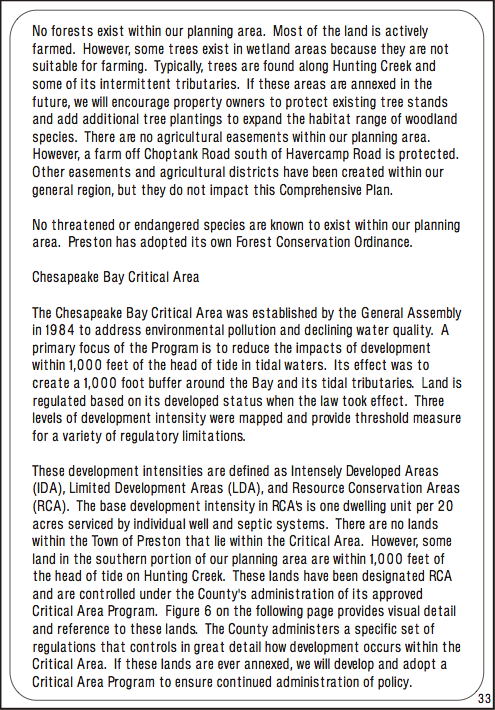 No forests exist within our planning area. Most of the land is actively farmed. However, some trees exist in wetland areas because they are not suitable for farming. Typically, trees are found along Hunting Creek and some of its intermittent tributaries. If these areas are annexed in the future, we will encourage property owners to protect existing tree stands and add additional tree plantings to expand the habitat range of woodland species. There are no agricultural easements within our planning area. However, a farm off Choptank Road south of Havercamp Road is protected. Other easements and agricultural districts have been created within our general region, but they do not impact this Comprehensive Plan.

No threatened or endangered species are known to exist within our planning area. Preston has adopted its own Forest Conservation Ordinance.

Chesapeake Bay Critical Area

The Chesapeake Bay Critical Area was established by the General Assembly in 1984 to address environmental pollution and declining water quality. A primary focus of the Program is to reduce the impacts of development within 1,000 feet of the head of tide in tidal waters. Its effect was to create a 1,000 foot buffer around the Bay and its tidal tributaries. Land is regulated based on its developed status when the law took effect. Three levels of development intensity were mapped and provide threshold measure for a variety of regulatory limitations.

These development intensities are defined as Intensely Developed Areas (IDA), Limited Development Areas (LDA), and Resource Conservation Areas (RCA). The base development intensity in RCA's is one dwelling unit per 20 acres serviced by individual well and septic systems. There are no lands within the Town of Preston that lie within the Critical Area. However, some land in the southern portion of our planning area are within 1,000 feet of the head of tide on Hunting Creek. These lands have been designated RCA and are controlled under the County's administration of its approved Critical Area Program. Figure 6 on the following page provides visual detail and reference to these lands. The County administers a specific set of regulations that controls in great detail how development occurs within the Critical Area. If these lands are ever annexed, we will develop and adopt a Critical Area Program to ensure continued administration of policy.

33